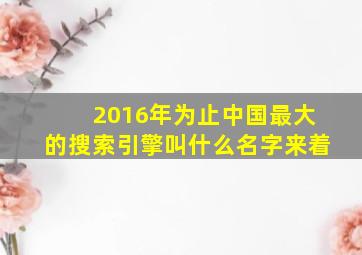 2016年为止中国最大的搜索引擎叫什么名字来着